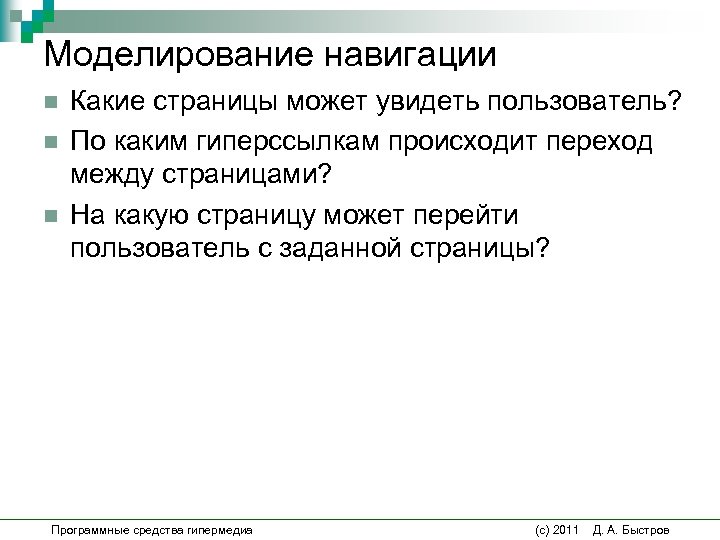 Моделирование навигации

Какие страницы может увидеть пользователь?

По каким гиперссылкам происходит переход между страницами?

На какую страницу может перейти пользователь с заданной страницы?

Программные средства гипермедиа

(c) 2011 Д. А. Быстров